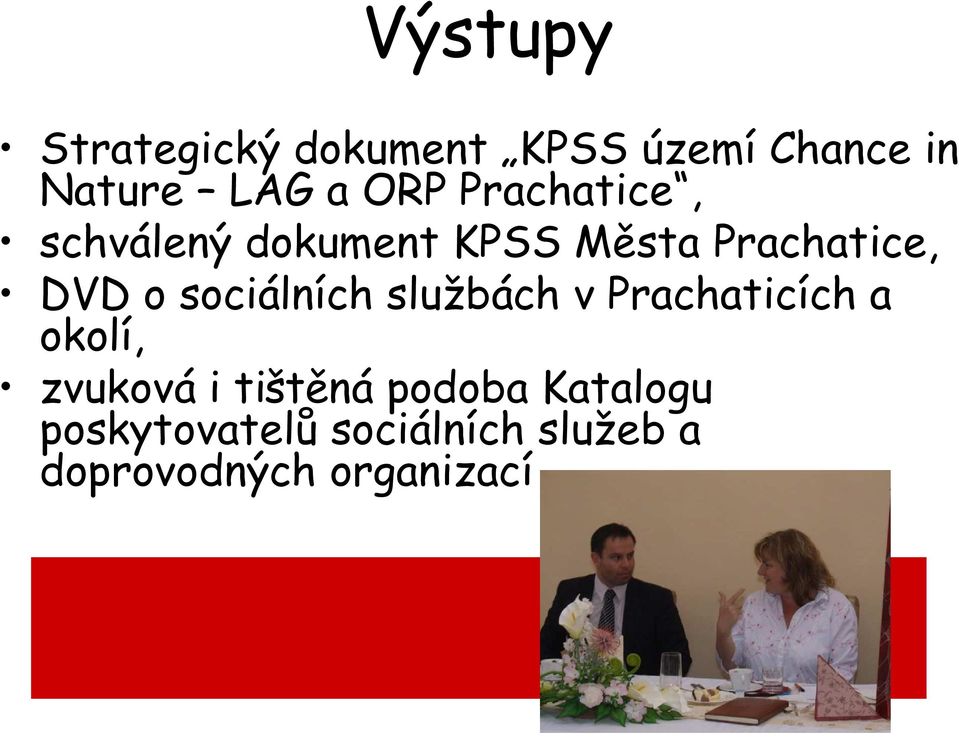 Výstupy

• Strategický dokument „KPSS území Chance in Nature – LAG a ORP Prachatice“,
• schválený dokument KPSS Města Prachatice,
• DVD o sociálních službách v Prachaticích a okolí,
• zvuková i tištěná podoba Katalogu poskytovatelů sociálních služeb a doprovodných organizací